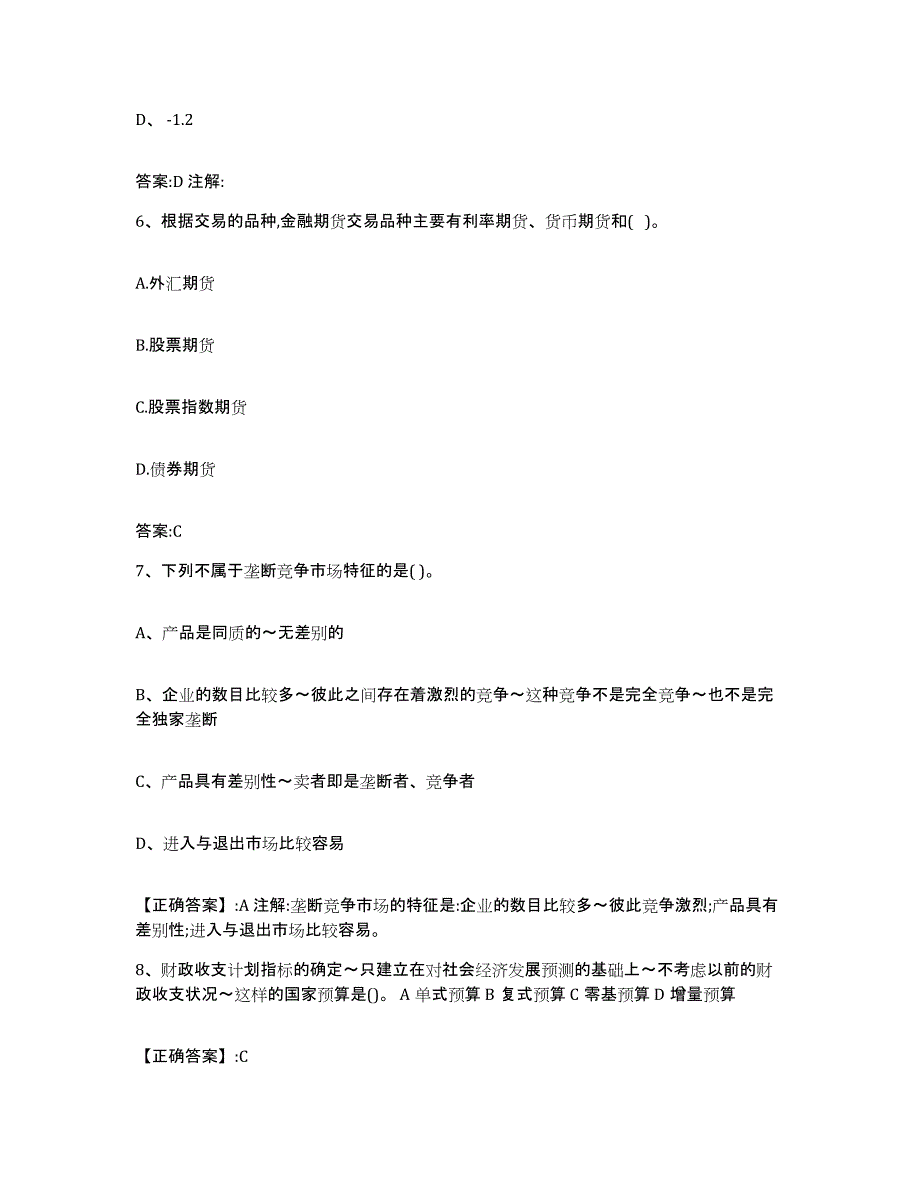 D、 -1.2

答案:D 注解:

6、根据交易的品种,金融期货交易品种主要有利率期货、货币期货和( )。

A.外汇期货

B.股票期货

C.股票指数期货

D.债券期货

答案:C

7、下列不属于垄断竞争市场特征的是( )。

A、产品是同质的～无差别的

B、企业的数目比较多～彼此之间存在着激烈的竞争～这种竞争不是完全竞争～也不是完全独家垄断

C、产品具有差别性～卖者即是垄断者、竞争者

D、进入与退出市场比较容易

【正确答案】:A 注解:垄断竞争市场的特征是:企业的数目比较多～彼此竞争激烈;产品具有差别性;进入与退出市场比较容易。

8、财政收支计划指标的确定～只建立在对社会经济发展预测的基础上～不考虑以前的财政收支状况～这样的国家预算是()。 A 单式预算 B 复式预算 C 零基预算 D 增量预算

【正确答案】:C